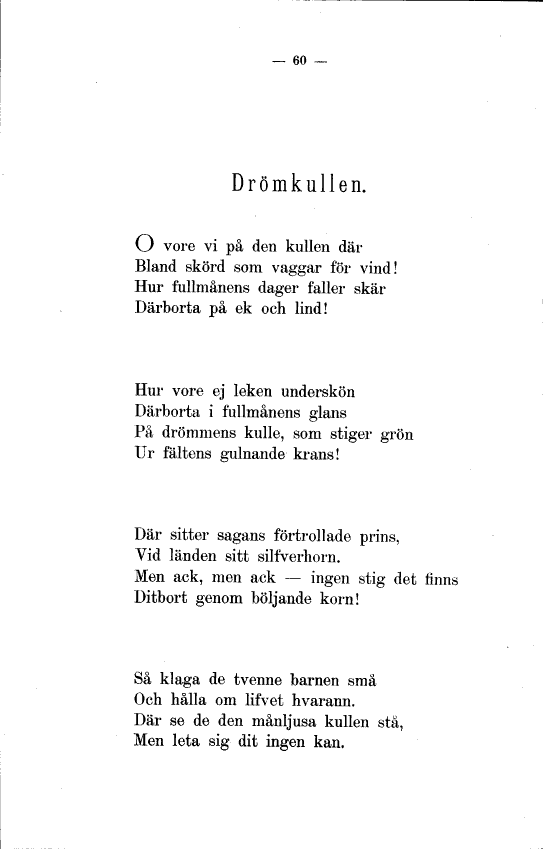 — 60 —

Drömkullen.

O vore vi på den kullen där
Bland skörd som vaggar för vind!
Hur fullmånens dager faller skär
Därborta på ek och lind!

Hur vore ej leken underskön
Därborta i fullmånens glans
På drömmens kulle, som stiger grön
Ur fältens gulnande krans!

Där sitter sagans förtrollade prins,
Vid länden sitt silfverhorn.
Men ack, men ack — ingen stig det finns
Ditbort genom böljande korn!

Så klaga de tvenne barnen små
Och hålla om lifvet hvarann.
Där se de den månljusa kullen stå,
Men leta sig dit ingen kan.